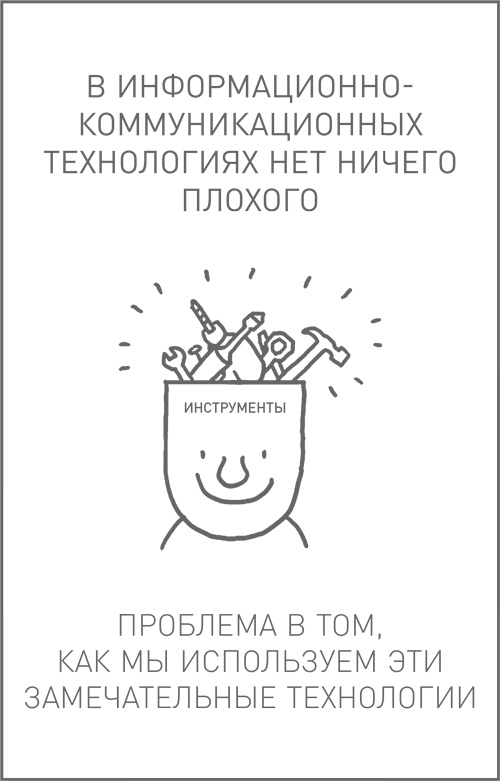 В ИНФОРМАЦИОННО-КОММУНИКАЦИОННЫХ ТЕХНОЛОГИЯХ НЕТ НИЧЕГО ПЛОХОГО

ИНСТРУМЕНТЫ

ПРОБЛЕМА В ТОМ, КАК МЫ ИСПОЛЬЗУЕМ ЭТИ ЗАМЕЧАТЕЛЬНЫЕ ТЕХНОЛОГИИ